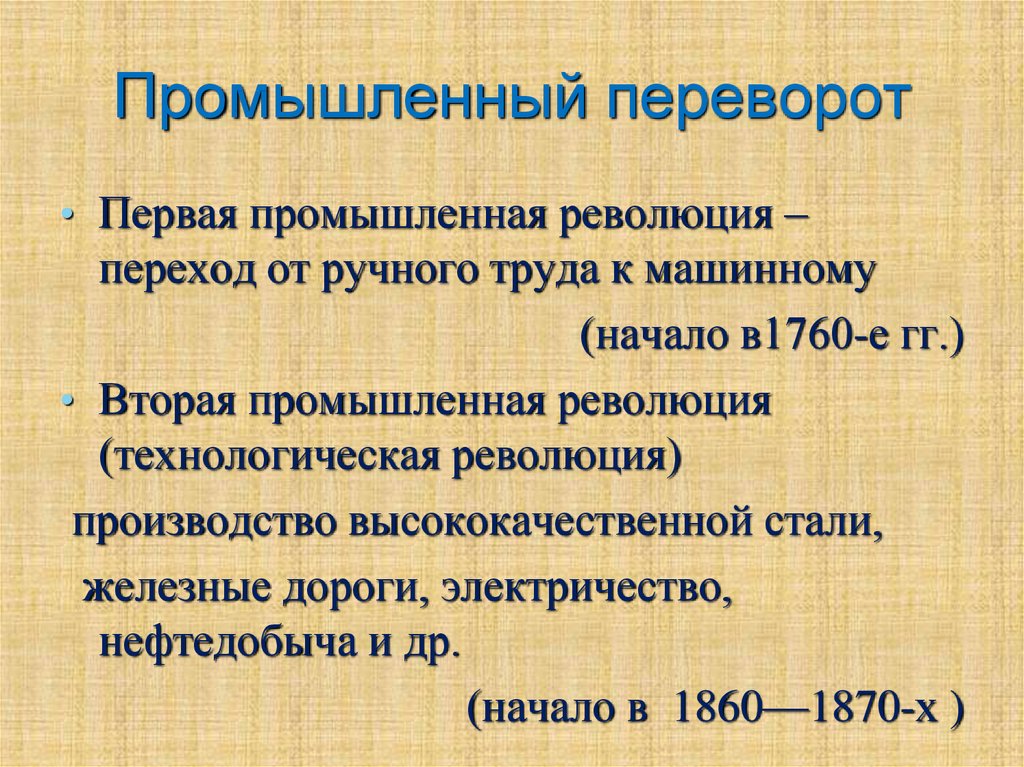 Промышленный переворот

• Первая промышленная революция – переход от ручного труда к машинному

(начало в1760-е гг.)

• Вторая промышленная революция (технологическая революция)

производство высококачественной стали,

железные дороги, электричество, нефтедобыча и др.

(начало в 1860—1870-х )